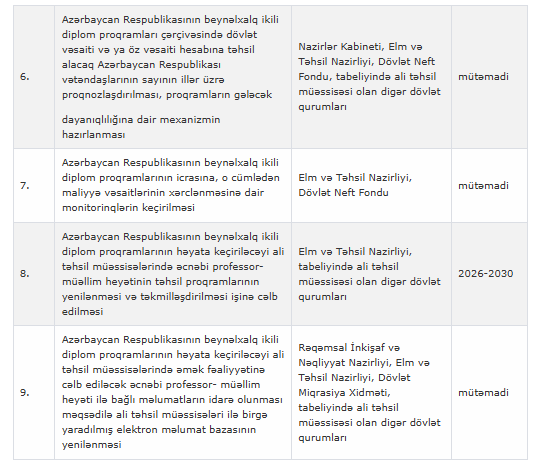 | 6. | Azərbaycan Respublikasının beynəlxalq ikili diplom proqramları çərçivəsində dövlət vəsaiti və ya öz vəsaiti hesabına təhsil alacaq Azərbaycan Respublikası vətəndaşlarının sayının illər üzrə proqnozlaşdırılması, proqramların gələcək dayanıqlılığına dair mexanizmin hazırlanması | Nazirlər Kabineti, Elm və Təhsil Nazirliyi, Dövlət Neft Fondu, tabeliyində ali təhsil müəssisəsi olan digər dövlət qurumları | mütəmadi |
|---|---|---|---|
| 7. | Azərbaycan Respublikasının beynəlxalq ikili diplom proqramlarının icrasına, o cümlədən maliyyə vəsaitlərinin xərclənməsinə dair monitorinqlərin keçirilməsi | Elm və Təhsil Nazirliyi, Dövlət Neft Fondu | mütəmadi |
| 8. | Azərbaycan Respublikasının beynəlxalq ikili diplom proqramlarının həyata keçiriləcəyi ali təhsil müəssisələrində əcnəbi professor-müəllim heyətinin təhsil proqramlarının yenilənməsi və təkmilləşdirilməsi işinə cəlb edilməsi | Elm və Təhsil Nazirliyi, tabeliyində ali təhsil müəssisəsi olan digər dövlət qurumları | 2026-2030 |
| 9. | Azərbaycan Respublikasının beynəlxalq ikili diplom proqramlarının həyata keçiriləcəyi ali təhsil müəssisələrində əmək fəaliyyətinə cəlb ediləcək əcnəbi professor- müəllim heyəti ilə bağlı məlumatların idarə olunması məqsədilə ali təhsil müəssisələri ilə birgə yaradılmış elektron məlumat bazasının yenilənməsi | Rəqəmsal İnkişaf və Nəqliyyat Nazirliyi, Elm və Təhsil Nazirliyi, Dövlət Miqrasiya Xidməti, tabeliyində ali təhsil müəssisəsi olan digər dövlət qurumları | mütəmadi |